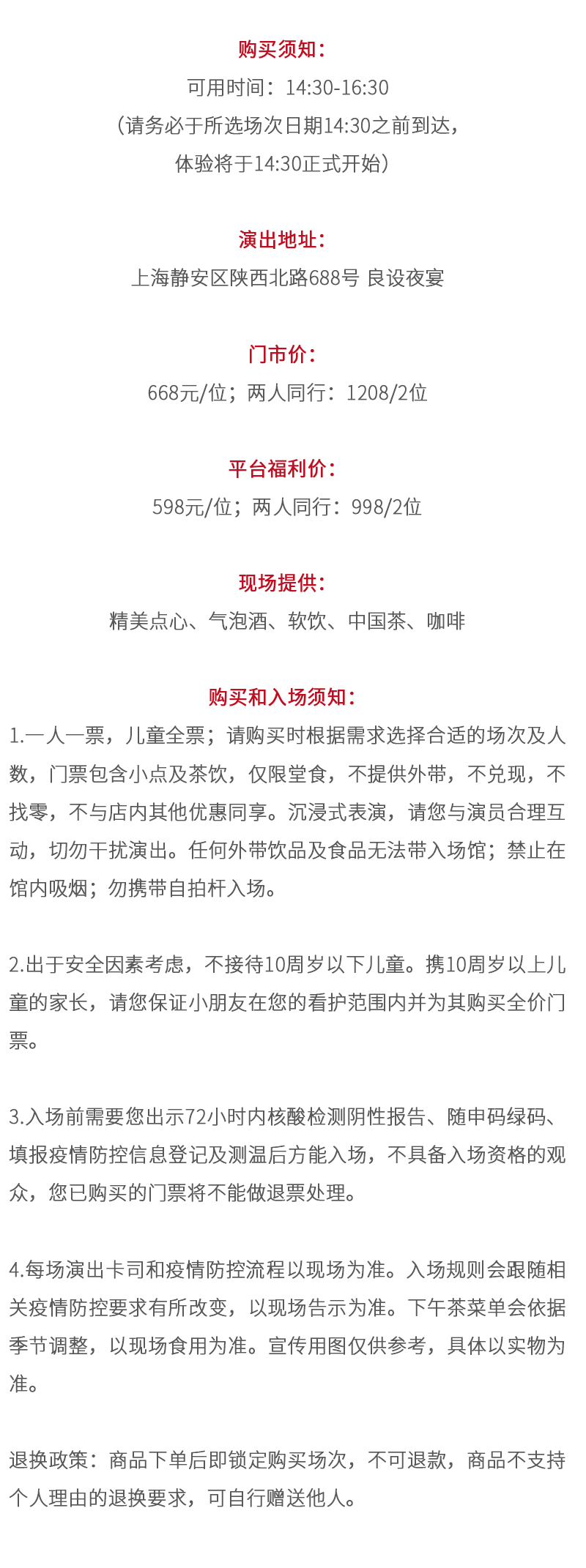 购买须知：
可用时间：14:30-16:30
（请务必于所选场次日期14:30之前到达，
体验将于14:30正式开始）

演出地址：
上海静安区陕西北路688号 良设夜宴

门市价：
668元/位；两人同行：1208/2位

平台福利价：
598元/位；两人同行：998/2位

现场提供：
精美点心、气泡酒、软饮、中国茶、咖啡

购买和入场须知：
1.一人一票，儿童全票；请购买时根据需求选择合适的场次及人数，门票包含小点及茶饮，仅限堂食，不提供外带，不兑现，不找零，不与店内其他优惠同享。沉浸式表演，请您与演员合理互动，切勿干扰演出。任何外带饮品及食品无法带入场馆；禁止在馆内吸烟；勿携带自拍杆入场。

2.出于安全因素考虑，不接待10周岁以下儿童。携10周岁以上儿童的家长，请您保证小朋友在您的看护范围内并为其购买全价门票。

3.入场前需要您出示72小时内核酸检测阴性报告、随申码绿码、填报疫情防控信息登记及测温后方能入场，不具备入场资格的观众，您已购买的门票将不能做退票处理。

4.每场演出卡司和疫情防控流程以现场为准。入场规则会跟随相关疫情防控要求有所改变，以现场告示为准。下午茶菜单会依据季节调整，以现场食用为准。宣传用图仅供参考，具体以实物为准。

退换政策：商品下单后即锁定购买场次，不可退款，商品不支持个人理由的退换要求，可自行赠送他人。